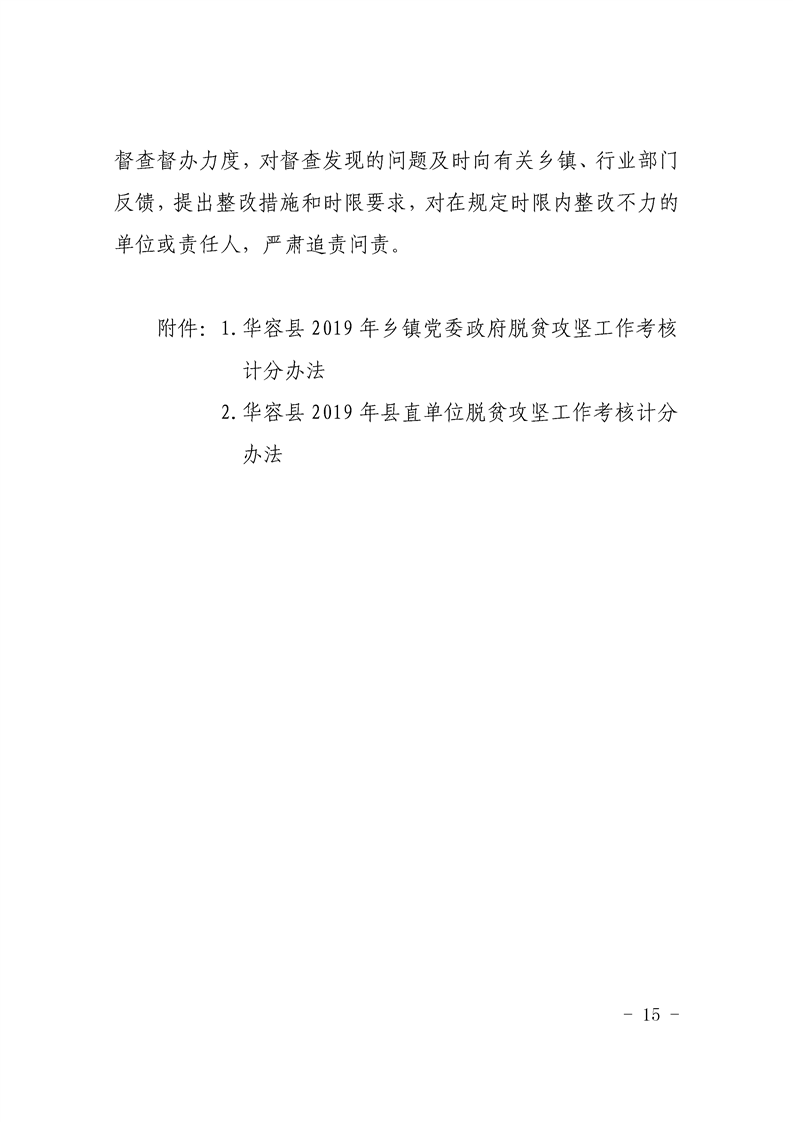 督查督办力度，对督查发现的问题及时向有关乡镇、行业部门反馈，提出整改措施和时限要求，对在规定时限内整改不力的单位或责任人，严肃追责问责。

附件：1. 华容县 2019 年乡镇党委政府脱贫攻坚工作考核计分办法
2. 华容县 2019 年县直单位脱贫攻坚工作考核计分办法

- 15 -